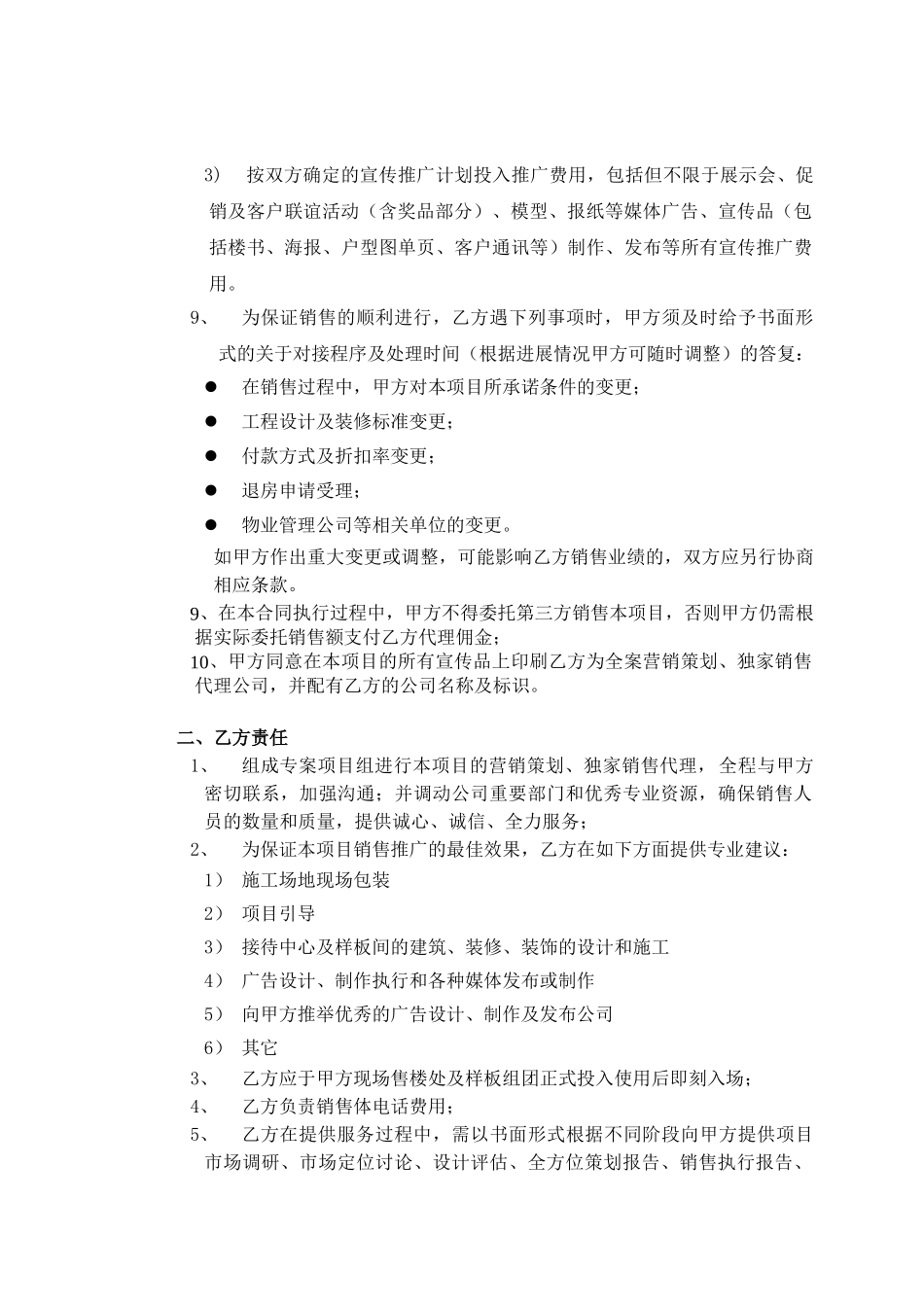 3） 按双方确定的宣传推广计划投入推广费用，包括但不限于展示会、促销及客户联谊活动（含奖品部分）、模型、报纸等媒体广告、宣传品（包括楼书、海报、户型图单页、客户通讯等）制作、发布等所有宣传推广费用。

9、 为保证销售的顺利进行，乙方遇下列事项时，甲方须及时给予书面形式的关于对接程序及处理时间（根据进展情况甲方可随时调整）的答复：

● 在销售过程中，甲方对本项目所承诺条件的变更；

● 工程设计及装修标准变更；

● 付款方式及折扣率变更；

● 退房申请受理；

● 物业管理公司等相关单位的变更。

如甲方作出重大变更或调整，可能影响乙方销售业绩的，双方应另行协商相应条款。

9、在本合同执行过程中，甲方不得委托第三方销售本项目，否则甲方仍需根据实际委托销售额支付乙方代理佣金；

10、甲方同意在本项目的所有宣传品上印刷乙方为全案营销策划、独家销售代理公司，并配有乙方的公司名称及标识。

二、乙方责任

1、 组成专案项目组进行本项目的营销策划、独家销售代理，全程与甲方密切联系，加强沟通；并调动公司重要部门和优秀专业资源，确保销售人员的数量和质量，提供诚心、诚信、全力服务；

2、 为保证本项目销售推广的最佳效果，乙方在如下方面提供专业建议：

1） 施工场地现场包装

2） 项目引导

3） 接待中心及样板间的建筑、装修、装饰的设计和施工

4） 广告设计、制作执行和各种媒体发布或制作

5） 向甲方推举优秀的广告设计、制作及发布公司

6） 其它

3、 乙方应于甲方现场售楼处及样板组团正式投入使用后即刻入场；

4、 乙方负责销售体电话费用；

5、 乙方在提供服务过程中，需以书面形式根据不同阶段向甲方提供项目市场调研、市场定位讨论、设计评估、全方位策划报告、销售执行报告、